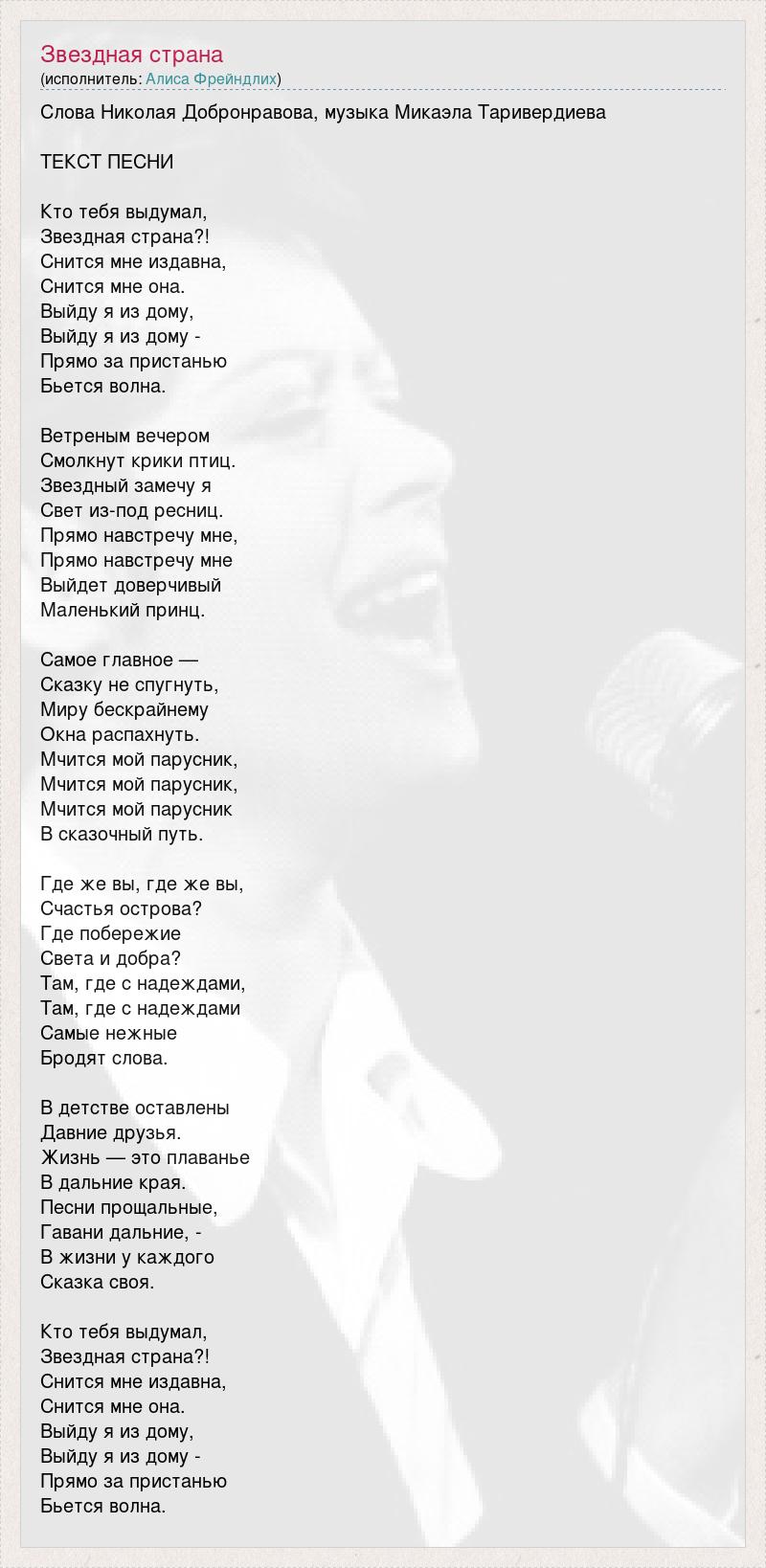 Звездная страна
(исполнитель: Алиса Фрейндлих)

Слова Николая Добронравова, музыка Микаэла Таривердиева

ТЕКСТ ПЕСНИ

Кто тебя выдумал,
Звездная страна?!
Снится мне издавна,
Снится мне она.
Выйду я из дому,
Выйду я из дому -
Прямо за пристанью
Бьется волна.

Ветреным вечером
Смолкнут крики птиц.
Звездный замечу я
Свет из-под ресниц.
Прямо навстречу мне,
Прямо навстречу мне
Выйдет доверчивый
Маленький принц.

Самое главное —
Сказку не спугнуть,
Миру бескрайнему
Окна распахнуть.
Мчится мой парусник,
Мчится мой парусник,
Мчится мой парусник
В сказочный путь.

Где же вы, где же вы,
Счастья острова?
Где побережие
Света и добра?
Там, где с надеждами,
Там, где с надеждами
Самые нежные
Бродят слова.

В детстве оставлены
Давние друзья.
Жизнь — это плаванье
В дальние края.
Песни прощальные,
Гавани дальние, -
В жизни у каждого
Сказка своя.

Кто тебя выдумал,
Звездная страна?!
Снится мне издавна,
Снится мне она.
Выйду я из дому,
Выйду я из дому -
Прямо за пристанью
Бьется волна.